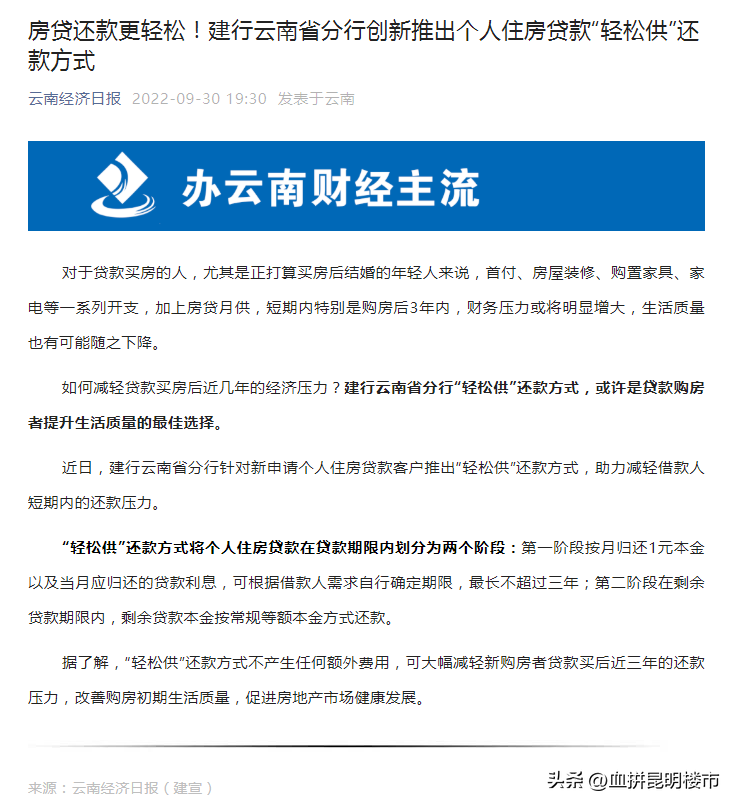 房贷还款更轻松！建行云南省分行创新推出个人住房贷款“轻松供”还款方式

云南经济日报 2022-09-30 19:30 发表于云南

办云南财经主流

对于贷款买房的人，尤其是正打算买房后结婚的年轻人来说，首付、房屋装修、购置家具、家电等一系列开支，加上房贷月供，短期内特别是购房后3年内，财务压力或将明显增大，生活质量也有可能随之下降。

如何减轻贷款买房后近几年的经济压力？建行云南省分行“轻松供”还款方式，或许是贷款购房者提升生活质量的最佳选择。

近日，建行云南省分行针对新申请个人住房贷款客户推出“轻松供”还款方式，助力减轻借款人短期内的还款压力。

“轻松供”还款方式将个人住房贷款在贷款期限内划分为两个阶段：第一阶段按月归还1元本金以及当月应归还的贷款利息，可根据借款人需求自行确定期限，最长不超过三年；第二阶段在剩余贷款期限内，剩余贷款本金按常规等额本金方式还款。

据了解，“轻松供”还款方式不产生任何额外费用，可大幅减轻新购房者贷款买后近三年的还款压力，改善购房初期生活质量，促进房地产市场健康发展。

来源：云南经济日报（建宣）

头条 @血拼昆明楼市